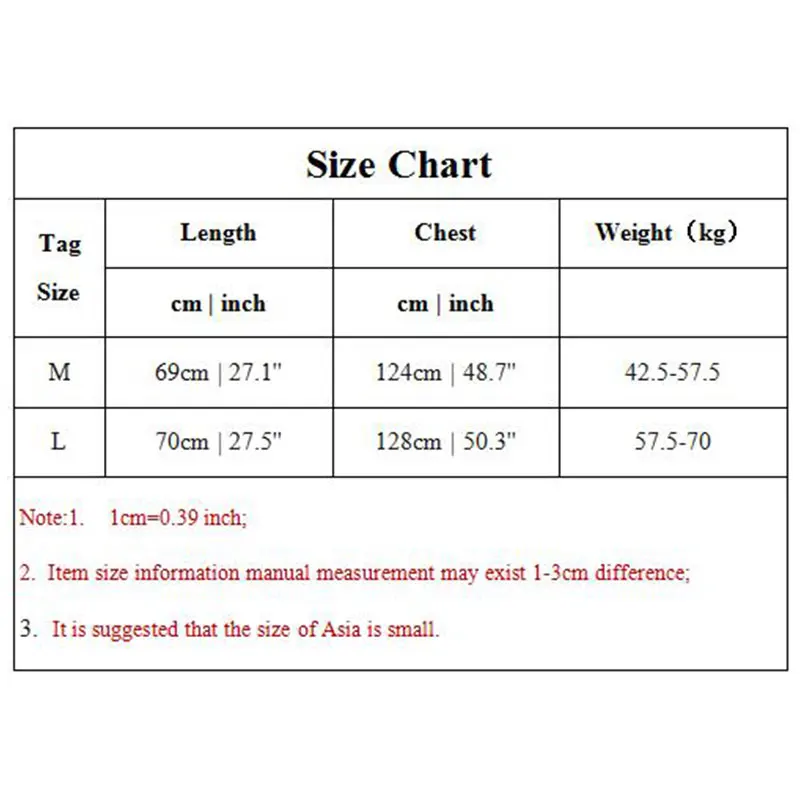 Size Chart

| Tag Size | Length | Chest | Weight（kg） |
|---|---|---|---|
| | cm \| inch | cm \| inch | |
| M | 69cm \| 27.1" | 124cm \| 48.7" | 42.5-57.5 |
| L | 70cm \| 27.5" | 128cm \| 50.3" | 57.5-70 |

Note:1. 1cm=0.39 inch;

2. Item size information manual measurement may exist 1-3cm difference;

3. It is suggested that the size of Asia is small.